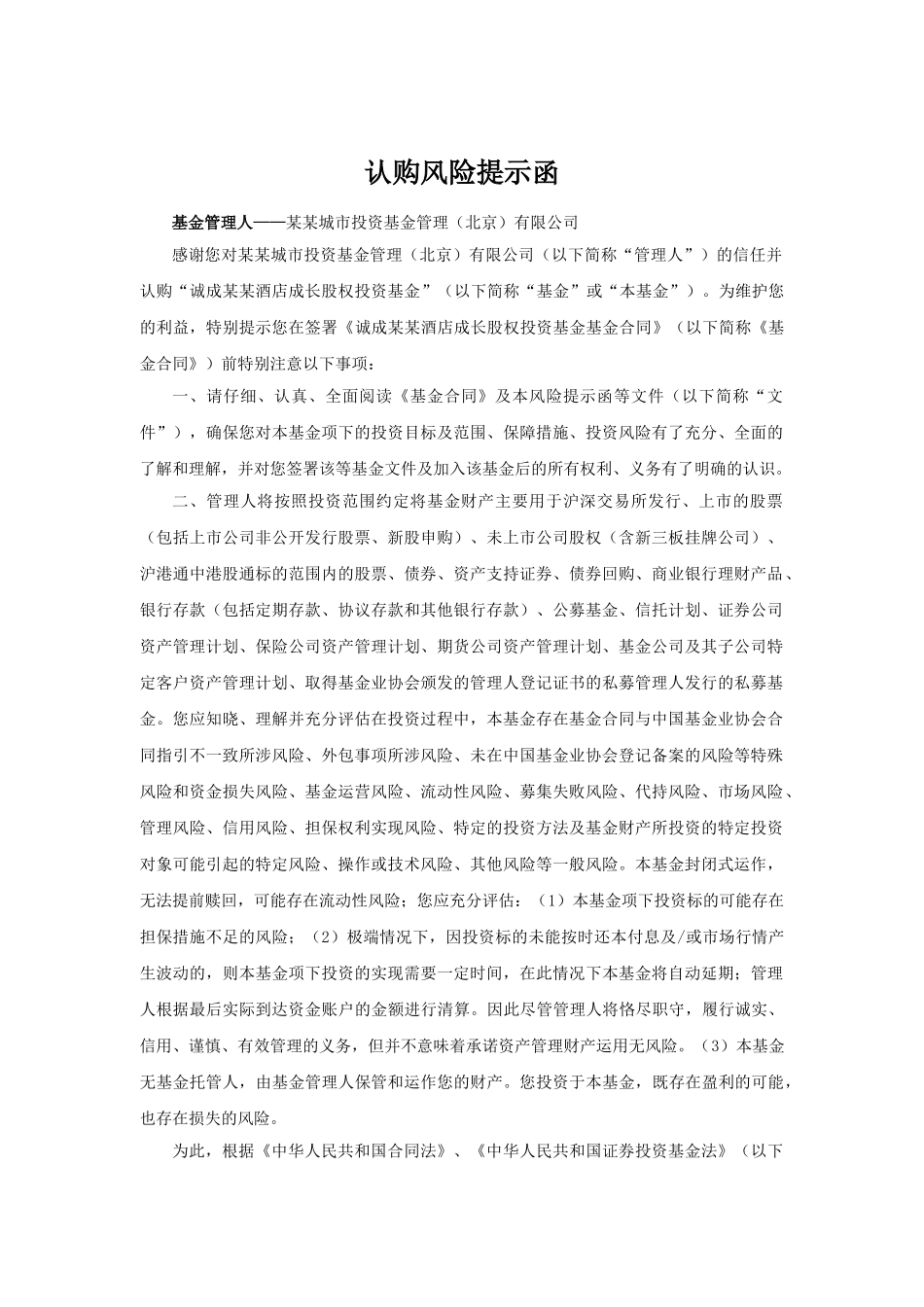 认购风险提示函

基金管理人——某某城市投资基金管理（北京）有限公司

感谢您对某某城市投资基金管理（北京）有限公司（以下简称“管理人”）的信任并认购“诚成某某酒店成长股权投资基金”（以下简称“基金”或“本基金”）。为维护您的利益，特别提示您在签署《诚成某某酒店成长股权投资基金基金合同》（以下简称《基金合同》）前特别注意以下事项：

一、请仔细、认真、全面阅读《基金合同》及本风险提示函等文件（以下简称“文件”），确保您对本基金项下的投资目标及范围、保障措施、投资风险有了充分、全面的了解和理解，并对您签署该等基金文件及加入该基金后的所有权利、义务有了明确的认识。

二、管理人将按照投资范围约定将基金财产主要用于沪深交易所发行、上市的股票（包括上市公司非公开发行股票、新股申购）、未上市公司股权（含新三板挂牌公司）、沪港通中港股通标的范围内的股票、债券、资产支持证券、债券回购、商业银行理财产品、银行存款（包括定期存款、协议存款和其他银行存款）、公募基金、信托计划、证券公司资产管理计划、保险公司资产管理计划、期货公司资产管理计划、基金公司及其子公司特定客户资产管理计划、取得基金业协会颁发的管理人登记证书的私募管理人发行的私募基金。您应知晓、理解并充分评估在投资过程中，本基金存在基金合同与中国基金业协会合同指引不一致所涉风险、外包事项所涉风险、未在中国基金业协会登记备案的风险等特殊风险和资金损失风险、基金运营风险、流动性风险、募集失败风险、代持风险、市场风险、管理风险、信用风险、担保权利实现风险、特定的投资方法及基金财产所投资的特定投资对象可能引起的特定风险、操作或技术风险、其他风险等一般风险。本基金封闭式运作，无法提前赎回，可能存在流动性风险；您应充分评估：（1）本基金项下投资标的可能存在担保措施不足的风险；（2）极端情况下，因投资标的未能按时还本付息及/或市场行情产生波动的，则本基金项下投资的实现需要一定时间，在此情况下本基金将自动延期；管理人根据最后实际到达资金账户的金额进行清算。因此尽管管理人将恪尽职守，履行诚实、信用、谨慎、有效管理的义务，但并不意味着承诺资产管理财产运用无风险。（3）本基金无基金托管人，由基金管理人保管和运作您的财产。您投资于本基金，既存在盈利的可能，也存在损失的风险。

为此，根据《中华人民共和国合同法》、《中华人民共和国证券投资基金法》（以下